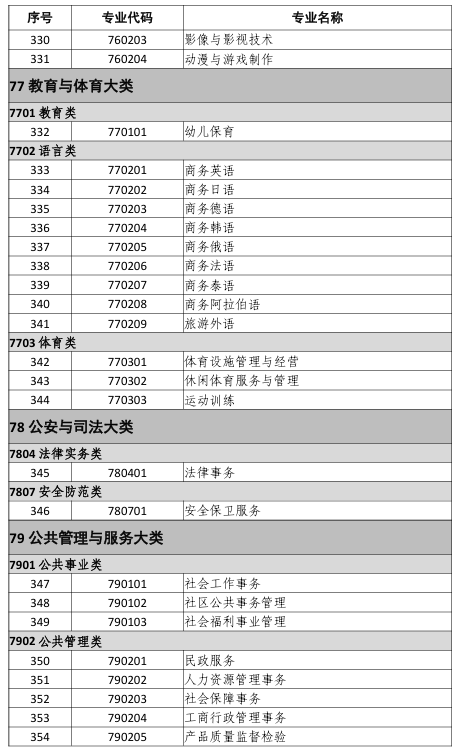 | 序号 | 专业代码 | 专业名称 |
|---|---|---|
| 330 | 760203 | 影像与影视技术 |
| 331 | 760204 | 动漫与游戏制作 |
| 77 教育与体育大类 | | |
| 7701 教育类 | | |
| 332 | 770101 | 幼儿保育 |
| 7702 语言类 | | |
| 333 | 770201 | 商务英语 |
| 334 | 770202 | 商务日语 |
| 335 | 770203 | 商务德语 |
| 336 | 770204 | 商务韩语 |
| 337 | 770205 | 商务俄语 |
| 338 | 770206 | 商务法语 |
| 339 | 770207 | 商务泰语 |
| 340 | 770208 | 商务阿拉伯语 |
| 341 | 770209 | 旅游外语 |
| 7703 体育类 | | |
| 342 | 770301 | 体育设施管理与经营 |
| 343 | 770302 | 休闲体育服务与管理 |
| 344 | 770303 | 运动训练 |
| 78 公安与司法大类 | | |
| 7804 法律实务类 | | |
| 345 | 780401 | 法律事务 |
| 7807 安全防范类 | | |
| 346 | 780701 | 安全保卫服务 |
| 79 公共管理与服务大类 | | |
| 7901 公共事业类 | | |
| 347 | 790101 | 社会工作事务 |
| 348 | 790102 | 社区公共事务管理 |
| 349 | 790103 | 社会福利事业管理 |
| 7902 公共管理类 | | |
| 350 | 790201 | 民政服务 |
| 351 | 790202 | 人力资源管理事务 |
| 352 | 790203 | 社会保障事务 |
| 353 | 790204 | 工商行政管理事务 |
| 354 | 790205 | 产品质量监督检验 |